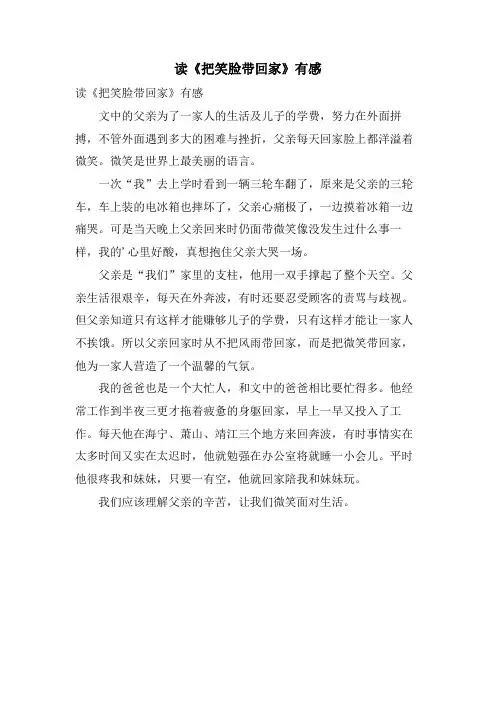 读《把笑脸带回家》有感

读《把笑脸带回家》有感

文中的父亲为了一家人的生活及儿子的学费，努力在外面拼搏，不管外面遇到多大的困难与挫折，父亲每天回家脸上都洋溢着微笑。微笑是世界上最美丽的语言。

一次“我”去上学时看到一辆三轮车翻了，原来是父亲的三轮车，车上装的电冰箱也摔坏了，父亲心痛极了，一边摸着冰箱一边痛哭。可是当天晚上父亲回来时仍面带微笑像没发生过什么事一样，我的’心里好酸，真想抱住父亲大哭一场。

父亲是“我们”家里的支柱，他用一双手撑起了整个天空。父亲生活很艰辛，每天在外奔波，有时还要忍受顾客的责骂与歧视。但父亲知道只有这样才能赚够儿子的学费，只有这样才能让一家人不挨饿。所以父亲回家时从不把风雨带回家，而是把微笑带回家，他为一家人营造了一个温馨的气氛。

我的爸爸也是一个大忙人，和文中的爸爸相比要忙得多。他经常工作到半夜三更才拖着疲惫的身躯回家，早上一早又投入了工作。每天他在海宁、萧山、靖江三个地方来回奔波，有时事情实在太多时间又实在太迟时，他就勉强在办公室将就睡一小会儿。平时他很疼我和妹妹，只要一有空，他就回家陪我和妹妹玩。

我们应该理解父亲的辛苦，让我们微笑面对生活。